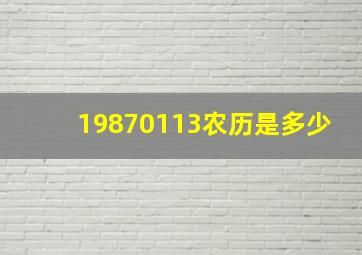 19870113农历是多少